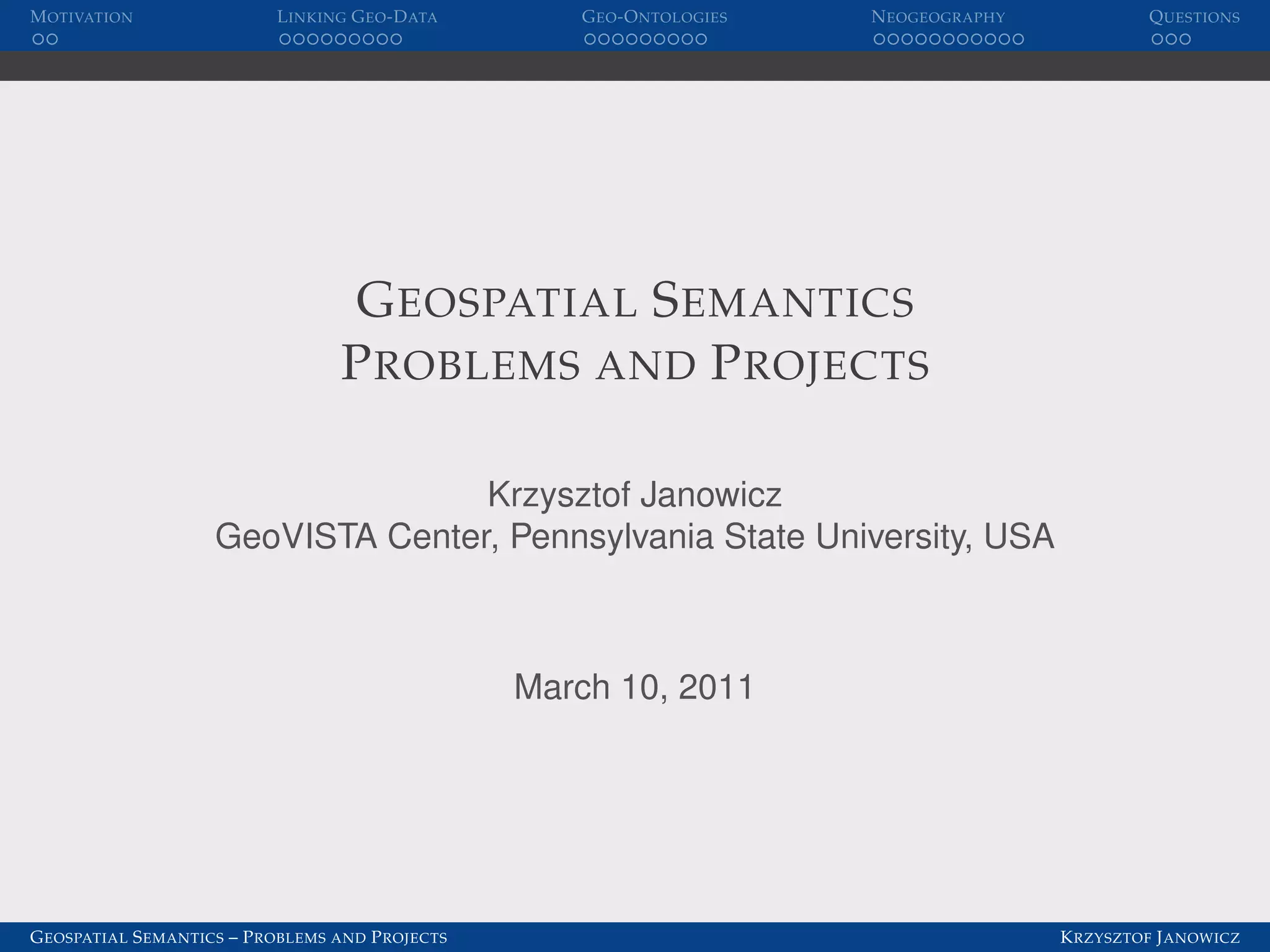 MOTIVATION LINKING GEO-DATA GEO-ONTOLOGIES NEOGEOGRAPHY QUESTIONS

GEOSPATIAL SEMANTICS
PROBLEMS AND PROJECTS

Krzysztof Janowicz
GeoVISTA Center, Pennsylvania State University, USA

March 10, 2011

GEOSPATIAL SEMANTICS – PROBLEMS AND PROJECTS KRZYSZTOF JANOWICZ